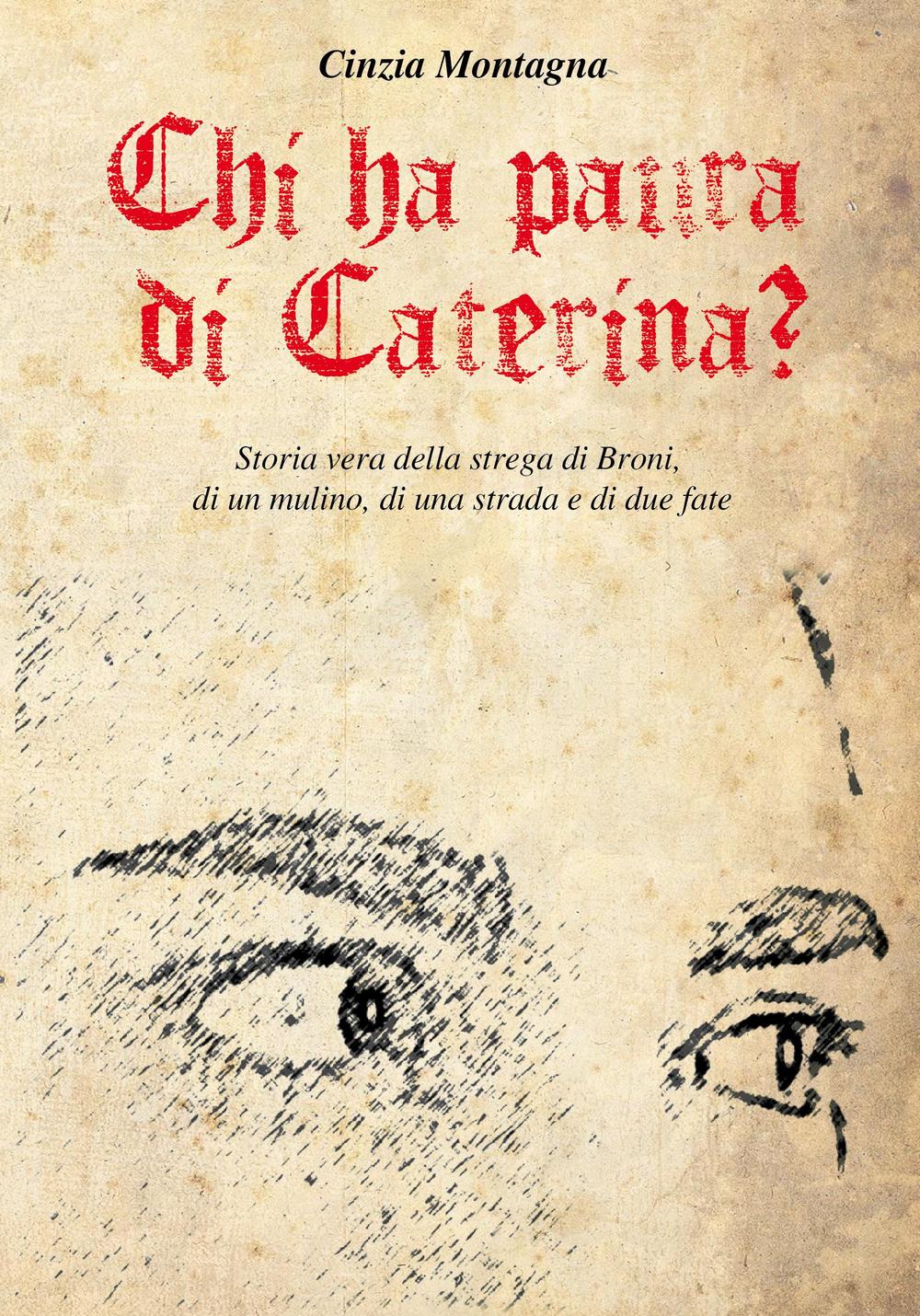 Cinzia Montagna

Chi ha paura di Caterina?

Storia vera della strega di Broni, di un mulino, di una strada e di due fate